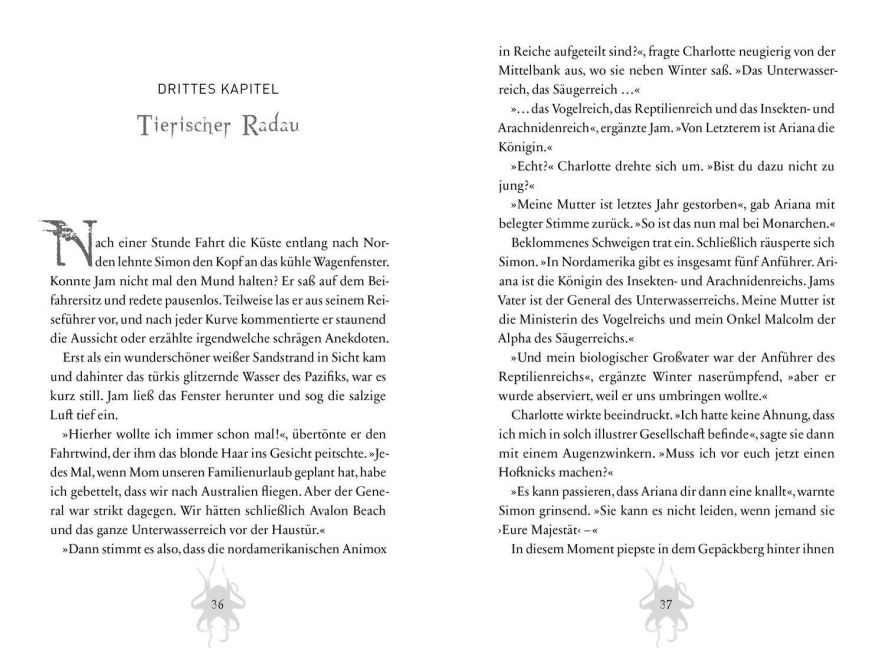 DRITTES KAPITEL

Tierischer Radau

Nach einer Stunde Fahrt die Küste entlang nach Norden lehnte Simon den Kopf an das kühle Wagenfenster. Konnte Jam nicht mal den Mund halten? Er saß auf dem Beifahrersitz und redete pausenlos. Teilweise las er aus seinem Reiseführer vor, und nach jeder Kurve kommentierte er staunend die Aussicht oder erzählte irgendwelche schrägen Anekdoten.

Erst als ein wunderschöner weißer Sandstrand in Sicht kam und dahinter das türkis glitzernde Wasser des Pazifiks, war es kurz still. Jam ließ das Fenster herunter und sog die salzige Luft tief ein.

»Hierher wollte ich immer schon mal!«, übertönte er den Fahrtwind, der ihm das blonde Haar ins Gesicht peitschte. »Jedes Mal, wenn Mom unseren Familienurlaub geplant hat, habe ich gebettelt, dass wir nach Australien fliegen. Aber der General war strikt dagegen. Wir hätten schließlich Avalon Beach und das ganze Unterwasserreich vor der Haustür.«

»Dann stimmt es also, dass die nordamerikanischen Animox

36

in Reiche aufgeteilt sind?«, fragte Charlotte neugierig von der Mittelbank aus, wo sie neben Winter saß. »Das Unterwasserreich, das Säugerreich …«

»… das Vogelreich, das Reptilienreich und das Insekten- und Arachnidenreich«, ergänzte Jam. »Von Letzterem ist Ariana die Königin.«

»Echt?« Charlotte drehte sich um. »Bist du dazu nicht zu jung?«

»Meine Mutter ist letztes Jahr gestorben«, gab Ariana mit belegter Stimme zurück. »So ist das nun mal bei Monarchen.«

Beklommenes Schweigen trat ein. Schließlich räusperte sich Simon. »In Nordamerika gibt es insgesamt fünf Anführer. Ariana ist die Königin des Insekten- und Arachnidenreichs. Jams Vater ist der General des Unterwasserreichs. Meine Mutter ist die Ministerin des Vogelreichs und mein Onkel Malcolm der Alpha des Säugerreichs.«

»Und mein biologischer Großvater war der Anführer des Reptilienreichs«, ergänzte Winter naserümpfend, »aber er wurde abserviert, weil er uns umbringen wollte.«

Charlotte wirkte beeindruckt. »Ich hatte keine Ahnung, dass ich mich in solch illustrer Gesellschaft befinde«, sagte sie dann mit einem Augenzwinkern. »Muss ich vor euch jetzt einen Hofknicks machen?«

»Es kann passieren, dass Ariana dir dann eine knallt«, warnte Simon grinsend. »Sie kann es nicht leiden, wenn jemand sie ›Eure Majestät‹ –«

In diesem Moment piepste in dem Gepäckberg hinter ihnen

37